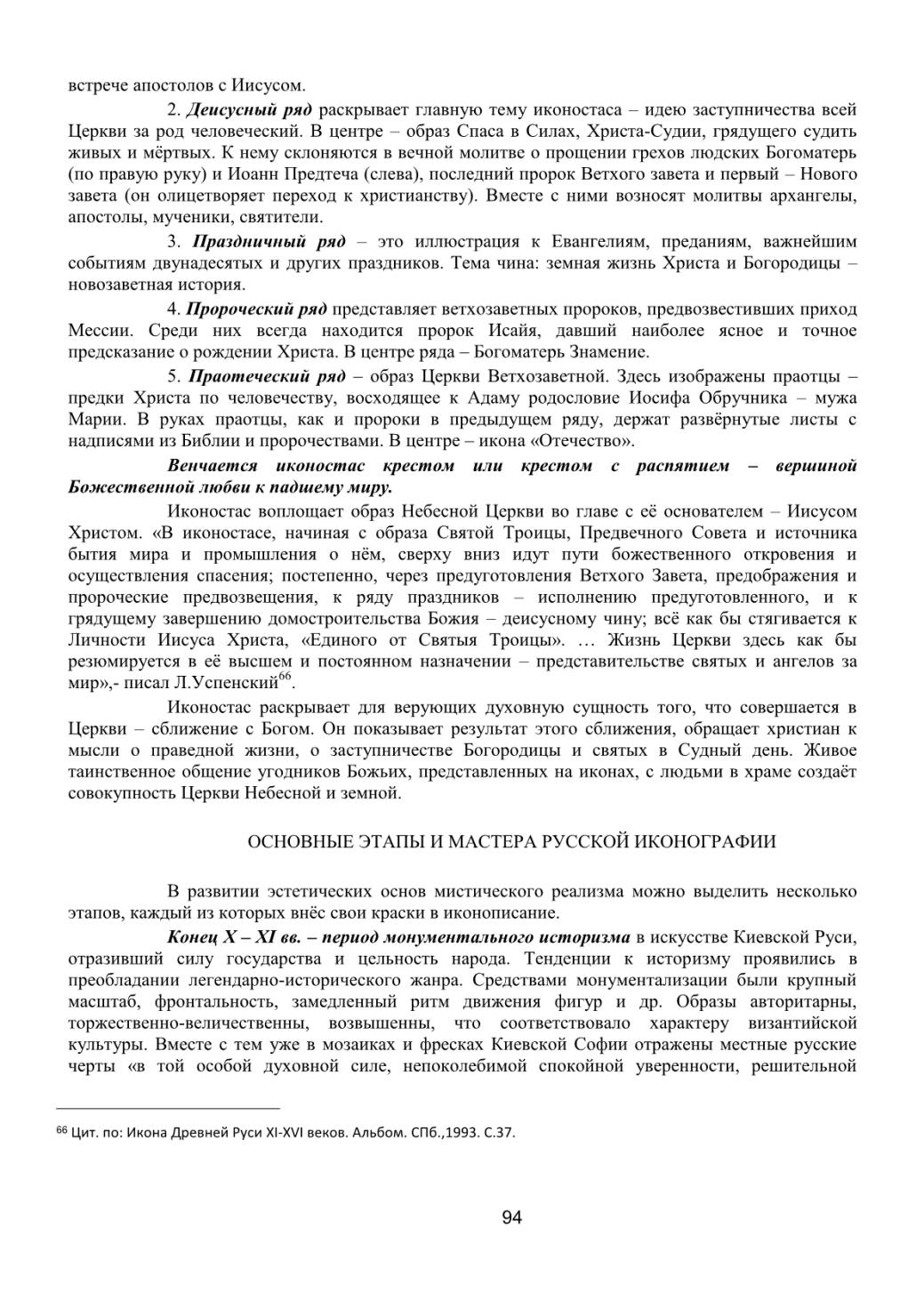 встрече апостолов с Иисусом.

2. Деисусный ряд раскрывает главную тему иконостаса – идею заступничества всей Церкви за род человеческий. В центре – образ Спаса в Силах, Христа-Судии, грядущего судить живых и мёртвых. К нему склоняются в вечной молитве о прощении грехов людских Богоматерь (по правую руку) и Иоанн Предтеча (слева), последний пророк Ветхого завета и первый – Нового завета (он олицетворяет переход к христианству). Вместе с ними возносят молитвы архангелы, апостолы, мученики, святители.

3. Праздничный ряд – это иллюстрация к Евангелиям, преданиям, важнейшим событиям двунадесятых и других праздников. Тема чина: земная жизнь Христа и Богородицы – новозаветная история.

4. Пророческий ряд представляет ветхозаветных пророков, предвозвестивших приход Мессии. Среди них всегда находится пророк Исайя, давший наиболее ясное и точное предсказание о рождении Христа. В центре ряда – Богоматерь Знамение.

5. Праотеческий ряд – образ Церкви Ветхозаветной. Здесь изображены праотцы – предки Христа по человечеству, восходящее к Адаму родословие Иосифа Обручника – мужа Марии. В руках праотцы, как и пророки в предыдущем ряду, держат развёрнутые листы с надписями из Библии и пророчествами. В центре – икона «Отечество».

Венчается иконостас крестом или крестом с распятием – вершиной Божественной любви к падшему миру.

Иконостас воплощает образ Небесной Церкви во главе с её основателем – Иисусом Христом. «В иконостасе, начиная с образа Святой Троицы, Предвечного Совета и источника бытия мира и промышления о нём, сверху вниз идут пути божественного откровения и осуществления спасения; постепенно, через предуготовления Ветхого Завета, предображения и пророческие предвозвещения, к ряду праздников – исполнению предуготовленного, и к грядущему завершению домостроительства Божия – деисусному чину; всё как бы стягивается к Личности Иисуса Христа, «Единого от Святыя Троицы». … Жизнь Церкви здесь как бы резюмируется в её высшем и постоянном назначении – представительстве святых и ангелов за мир»,- писал Л.Успенский$^{66}$.

Иконостас раскрывает для верующих духовную сущность того, что совершается в Церкви – сближение с Богом. Он показывает результат этого сближения, обращает христиан к мысли о праведной жизни, о заступничестве Богородицы и святых в Судный день. Живое таинственное общение угодников Божьих, представленных на иконах, с людьми в храме создаёт совокупность Церкви Небесной и земной.

ОСНОВНЫЕ ЭТАПЫ И МАСТЕРА РУССКОЙ ИКОНОГРАФИИ

В развитии эстетических основ мистического реализма можно выделить несколько этапов, каждый из которых внёс свои краски в иконописание.

Конец X – XI вв. – период монументального историзма в искусстве Киевской Руси, отразивший силу государства и цельность народа. Тенденции к историзму проявились в преобладании легендарно-исторического жанра. Средствами монументализации были крупный масштаб, фронтальность, замедленный ритм движения фигур и др. Образы авторитарны, торжественно-величественны, возвышенны, что соответствовало характеру византийской культуры. Вместе с тем уже в мозаиках и фресках Киевской Софии отражены местные русские черты «в той особой духовной силе, непоколебимой спокойной уверенности, решительной

$^{66}$ Цит. по: Икона Древней Руси XI-XVI веков. Альбом. СПб.,1993. С.37.

94